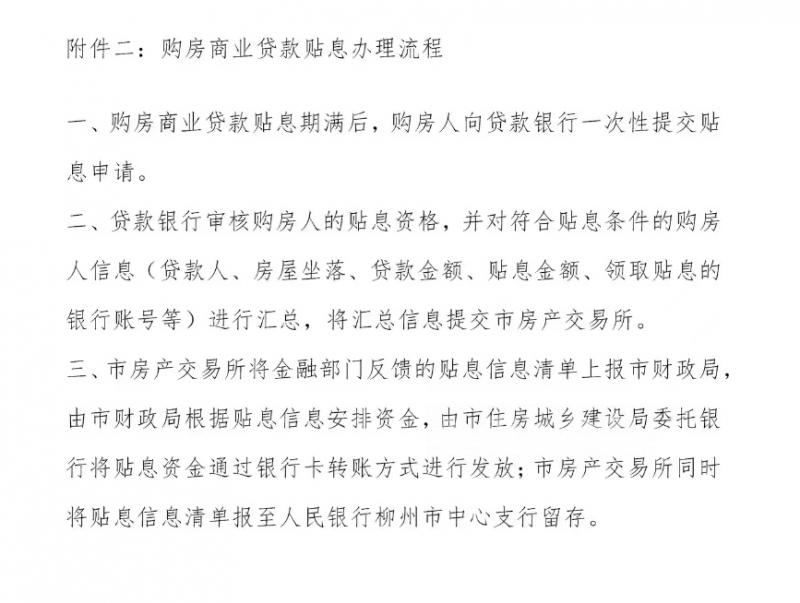 附件二：购房商业贷款贴息办理流程

一、购房商业贷款贴息期满后，购房人向贷款银行一次性提交贴息申请。

二、贷款银行审核购房人的贴息资格，并对符合贴息条件的购房人信息（贷款人、房屋坐落、贷款金额、贴息金额、领取贴息的银行账号等）进行汇总，将汇总信息提交市房产交易所。

三、市房产交易所将金融部门反馈的贴息信息清单上报市财政局，由市财政局根据贴息信息安排资金，由市住房城乡建设局委托银行将贴息资金通过银行卡转账方式进行发放；市房产交易所同时将贴息信息清单报至人民银行柳州市中心支行留存。